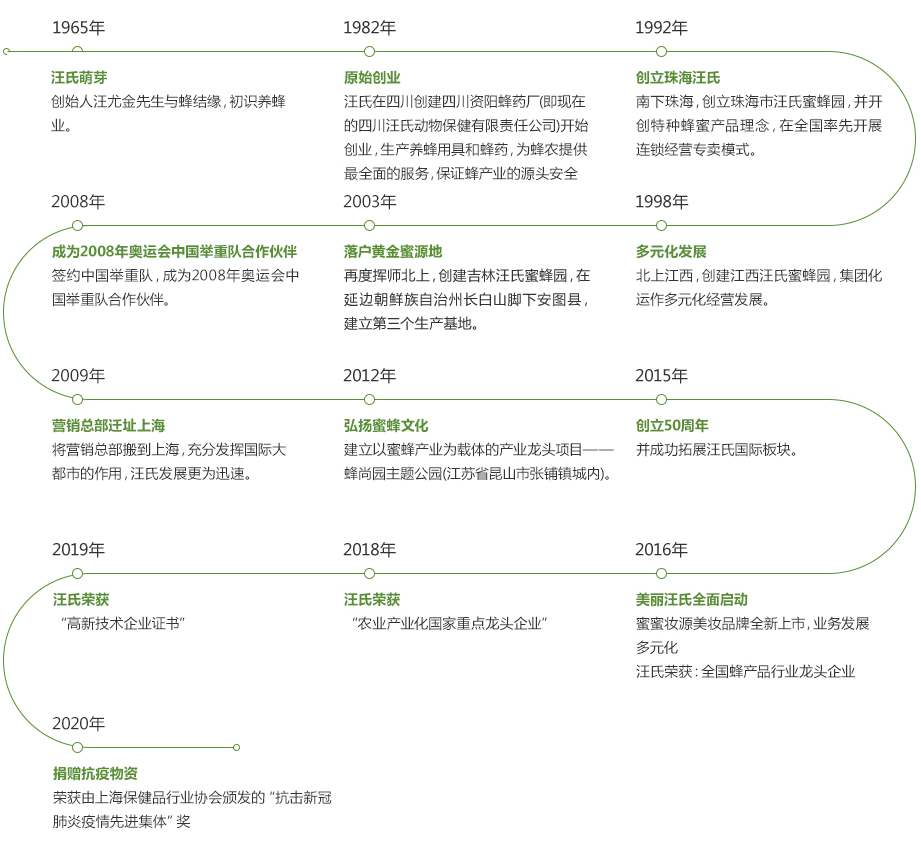 1965年

汪氏萌芽

创始人汪尤金先生与蜂结缘，初识养蜂业。

1982年

原始创业

汪氏在四川创建四川资阳蜂药厂(即现在的四川汪氏动物保健有限责任公司)开始创业，生产养蜂用具和蜂药，为蜂农提供最全面的服务，保证蜂产业的源头安全

1992年

创立珠海汪氏

南下珠海，创立珠海市汪氏蜜蜂园，并开创特种蜂蜜产品理念，在全国率先开展连锁经营专卖模式。

2008年

成为2008年奥运会中国举重队合作伙伴

签约中国举重队，成为2008年奥运会中国举重队合作伙伴。

2003年

落户黄金蜜源地

再度挥师北上，创建吉林汪氏蜜蜂园，在延边朝鲜族自治州长白山脚下安图县，建立第三个生产基地。

1998年

多元化发展

北上江西，创建江西汪氏蜜蜂园，集团化运作多元化经营发展。

2009年

营销总部迁址上海

将营销总部搬到上海，充分发挥国际大都市的作用，汪氏发展更为迅速。

2012年

弘扬蜜蜂文化

建立以蜜蜂产业为载体的产业龙头项目——蜂尚园主题公园(江苏省昆山市张铺镇城内)。

2015年

创立50周年

并成功拓展汪氏国际板块。

2019年

汪氏荣获

“高新技术企业证书”

2018年

汪氏荣获

“农业产业化国家重点龙头企业”

2016年

美丽汪氏全面启动

蜜蜜妆源美妆品牌全新上市，业务发展多元化

汪氏荣获：全国蜂产品行业龙头企业

2020年

捐赠抗疫物资

荣获由上海保健品行业协会颁发的“抗击新冠肺炎疫情先进集体”奖